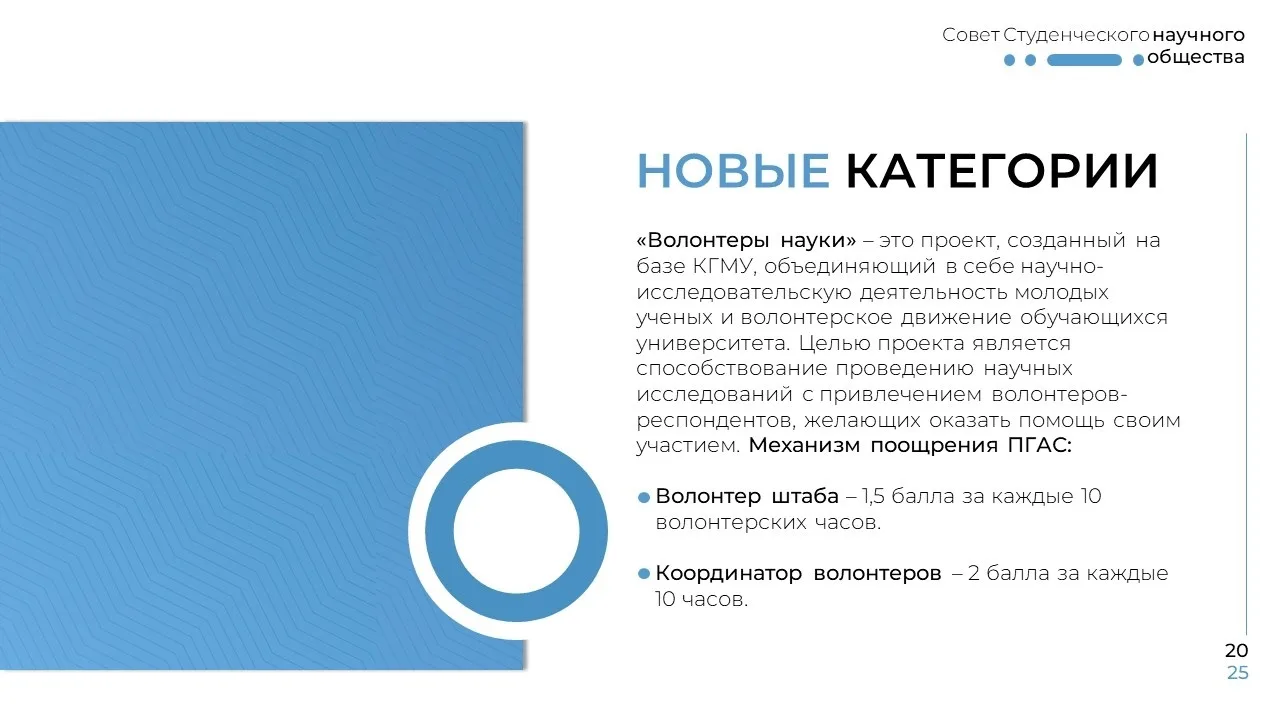 Совет Студенческого научного общества

НОВЫЕ КАТЕГОРИИ

«Волонтеры науки» – это проект, созданный на базе КГМУ, объединяющий в себе научно-исследовательскую деятельность молодых ученых и волонтерское движение обучающихся университета. Целью проекта является способствование проведению научных исследований с привлечением волонтеров-респондентов, желающих оказать помощь своим участием. Механизм поощрения ПГАС:

• Волонтер штаба – 1,5 балла за каждые 10 волонтерских часов.

• Координатор волонтеров – 2 балла за каждые 10 часов.

20
25